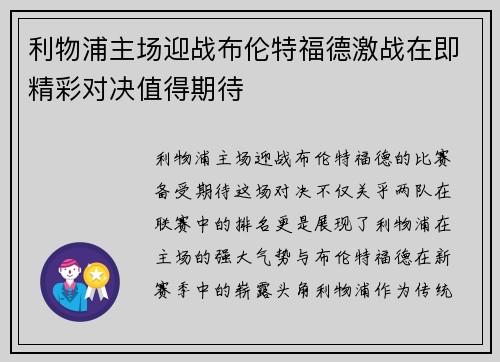 利物浦主场迎战布伦特福德激战在即精彩对决值得期待

利物浦主场迎战布伦特福德的比赛备受期待这场对决不仅关乎两队在联赛中的排名更是展现了利物浦在主场的强大气势与布伦特福德在新赛季中的崭露头角利物浦作为传统